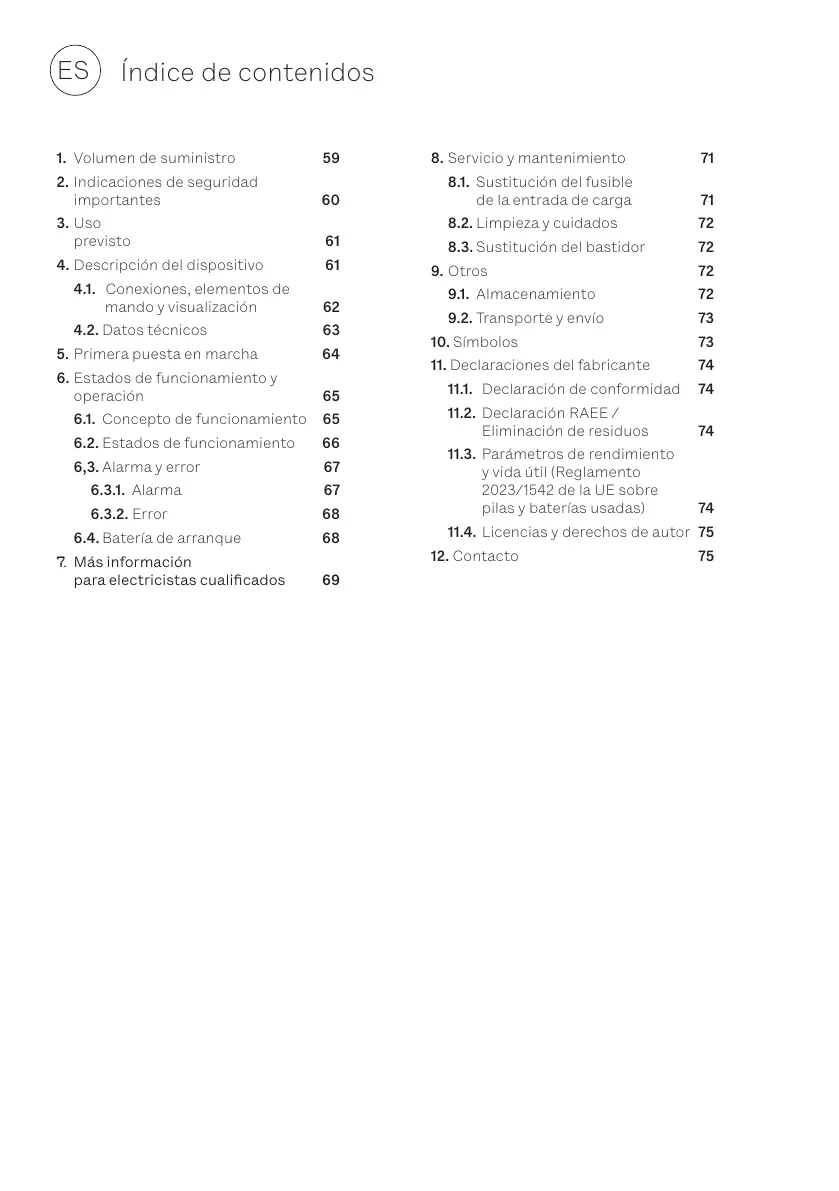 ES Índice de contenidos

1. Volumen de suministro 59
2. Indicaciones de seguridad importantes 60
3. Uso previsto 61
4. Descripción del dispositivo 61
4.1. Conexiones, elementos de mando y visualización 62
4.2. Datos técnicos 63
5. Primera puesta en marcha 64
6. Estados de funcionamiento y operación 65
6.1. Concepto de funcionamiento 65
6.2. Estados de funcionamiento 66
6,3. Alarma y error 67
6.3.1. Alarma 67
6.3.2. Error 68
6.4. Batería de arranque 68
7. Más información para electricistas cualificados 69

8. Servicio y mantenimiento 71
8.1. Sustitución del fusible de la entrada de carga 71
8.2. Limpieza y cuidados 72
8.3. Sustitución del bastidor 72
9. Otros 72
9.1. Almacenamiento 72
9.2. Transporte y envío 73
10. Símbolos 73
11. Declaraciones del fabricante 74
11.1. Declaración de conformidad 74
11.2. Declaración RAEE / Eliminación de residuos 74
11.3. Parámetros de rendimiento y vida útil (Reglamento 2023/1542 de la UE sobre pilas y baterías usadas) 74
11.4. Licencias y derechos de autor 75
12. Contacto 75